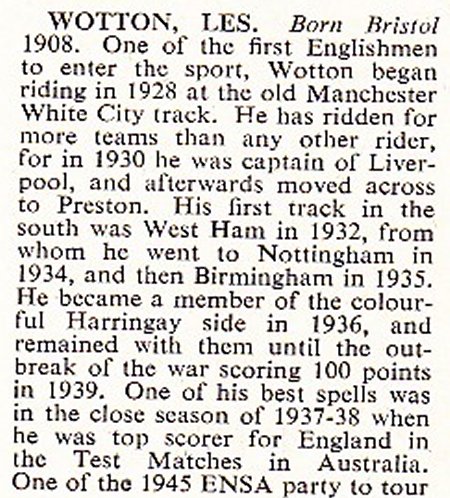 WOTTON, LES. Born Bristol 1908. One of the first Englishmen to enter the sport, Wotton began riding in 1928 at the old Manchester White City track. He has ridden for more teams than any other rider, for in 1930 he was captain of Liverpool, and afterwards moved across to Preston. His first track in the south was West Ham in 1932, from whom he went to Nottingham in 1934, and then Birmingham in 1935. He became a member of the colourful Harringay side in 1936, and remained with them until the outbreak of the war scoring 100 points in 1939. One of his best spells was in the close season of 1937-38 when he was top scorer for England in the Test Matches in Australia. One of the 1945 ENSA party to tour